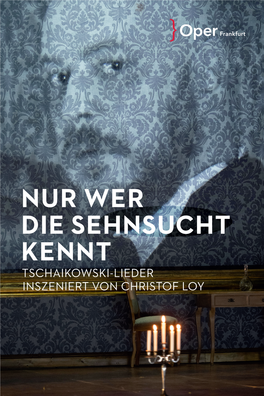 Oper Frankfurt

NUR WER DIE SEHNSUCHT KENNT

TSCHAIKOWSKI-LIEDER INSZENIERT VON CHRISTOF LOY